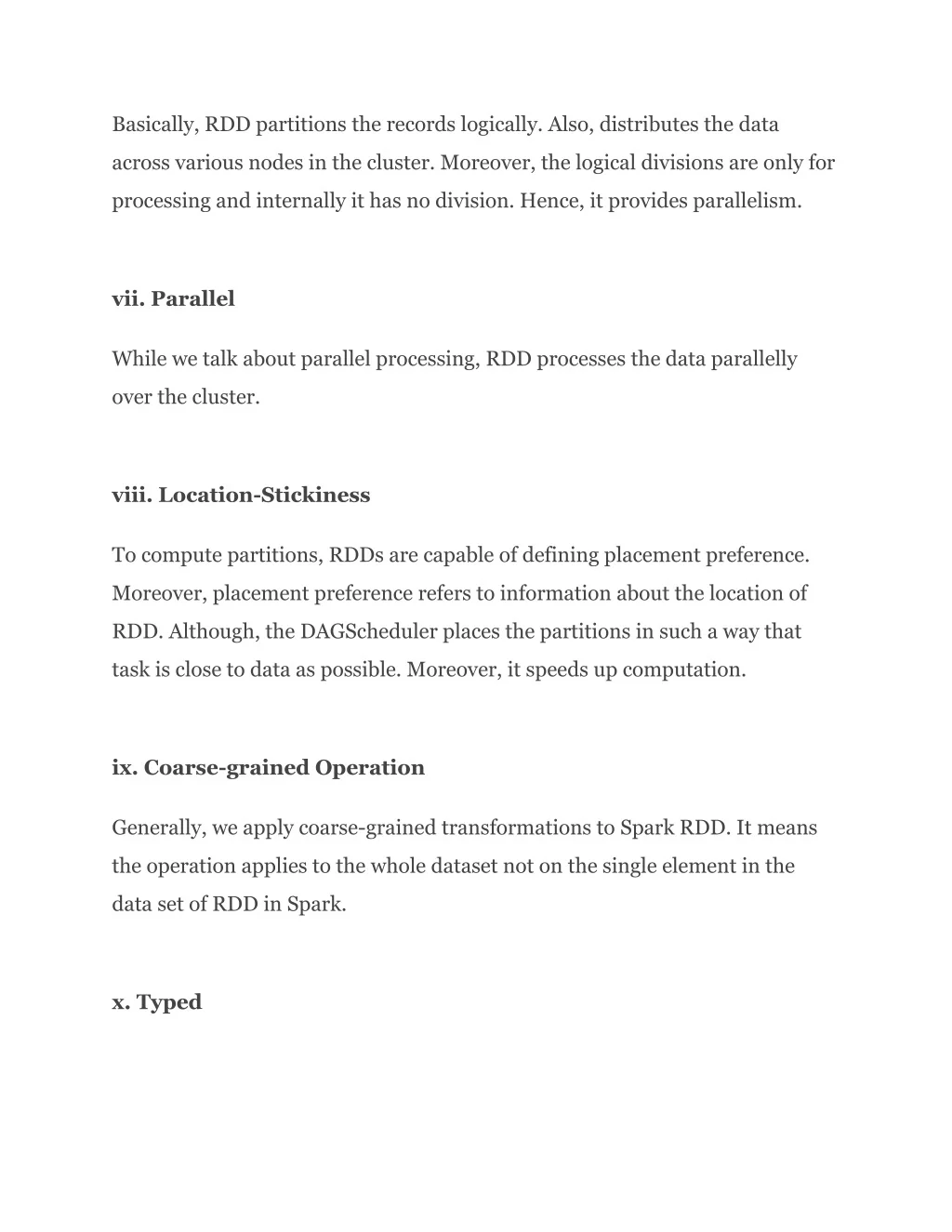 Basically, RDD partitions the records logically. Also, distributes the data across various nodes in the cluster. Moreover, the logical divisions are only for processing and internally it has no division. Hence, it provides parallelism.

vii. Parallel

While we talk about parallel processing, RDD processes the data parallelly over the cluster.

viii. Location-Stickiness

To compute partitions, RDDs are capable of defining placement preference. Moreover, placement preference refers to information about the location of RDD. Although, the DAGScheduler places the partitions in such a way that task is close to data as possible. Moreover, it speeds up computation.

ix. Coarse-grained Operation

Generally, we apply coarse-grained transformations to Spark RDD. It means the operation applies to the whole dataset not on the single element in the data set of RDD in Spark.

x. Typed